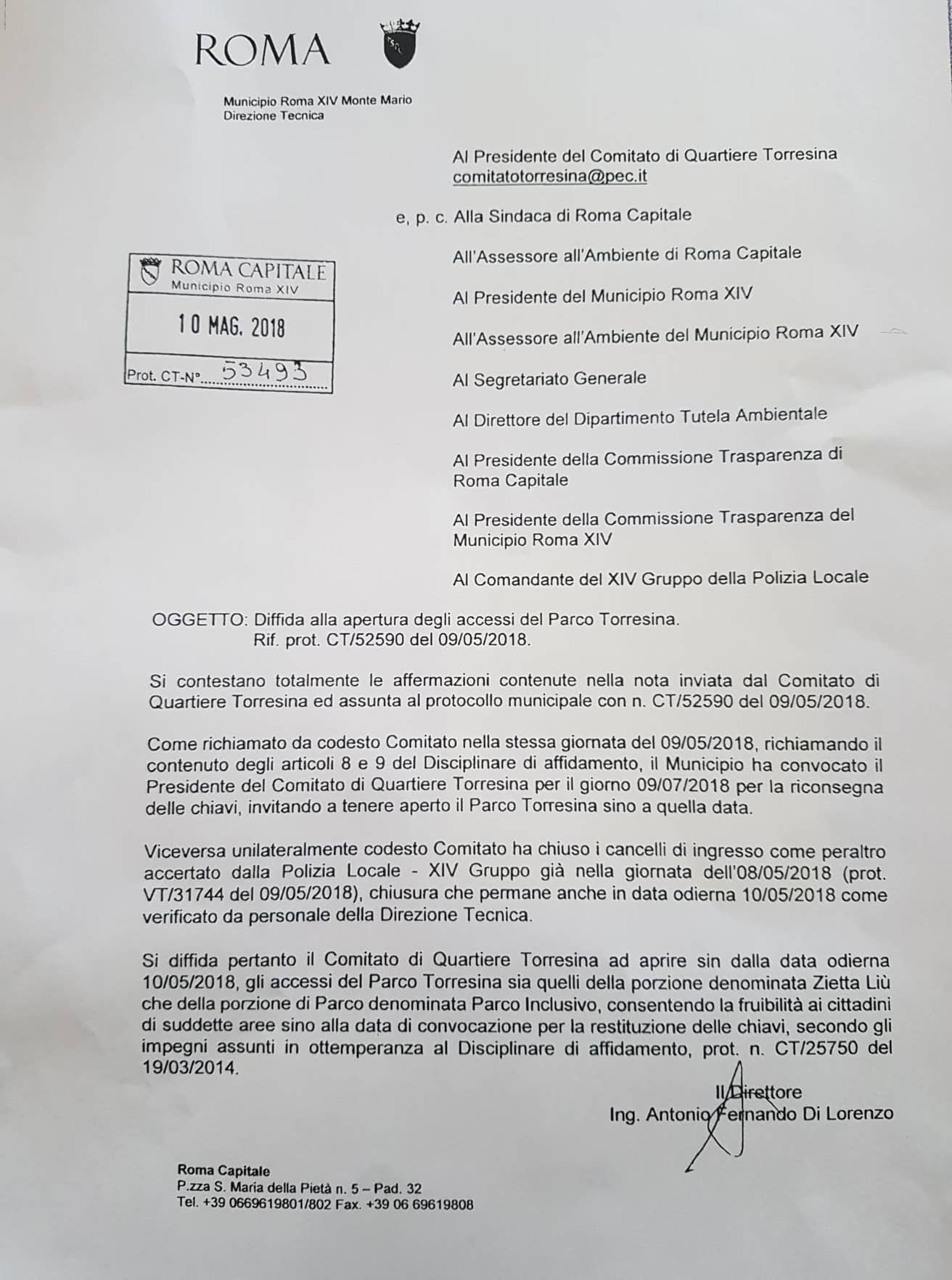 ROMA

Municipio Roma XIV Monte Mario
Direzione Tecnica

Al Presidente del Comitato di Quartiere Torresina
comitatotorresina@pec.it

e, p. c. Alla Sindaca di Roma Capitale

All'Assessore all'Ambiente di Roma Capitale

Al Presidente del Municipio Roma XIV

All'Assessore all'Ambiente del Municipio Roma XIV

Al Segretariato Generale

Al Direttore del Dipartimento Tutela Ambientale

Al Presidente della Commissione Trasparenza di Roma Capitale

Al Presidente della Commissione Trasparenza del Municipio Roma XIV

Al Comandante del XIV Gruppo della Polizia Locale

ROMA CAPITALE
Municipio Roma XIV
10 MAG. 2018
Prot. CT-N° 53493

OGGETTO: Diffida alla apertura degli accessi del Parco Torresina.
Rif. prot. CT/52590 del 09/05/2018.

Si contestano totalmente le affermazioni contenute nella nota inviata dal Comitato di Quartiere Torresina ed assunta al protocollo municipale con n. CT/52590 del 09/05/2018.

Come richiamato da codesto Comitato nella stessa giornata del 09/05/2018, richiamando il contenuto degli articoli 8 e 9 del Disciplinare di affidamento, il Municipio ha convocato il Presidente del Comitato di Quartiere Torresina per il giorno 09/07/2018 per la riconsegna delle chiavi, invitando a tenere aperto il Parco Torresina sino a quella data.

Viceversa unilateralmente codesto Comitato ha chiuso i cancelli di ingresso come peraltro accertato dalla Polizia Locale - XIV Gruppo già nella giornata dell'08/05/2018 (prot. VT/31744 del 09/05/2018), chiusura che permane anche in data odierna 10/05/2018 come verificato da personale della Direzione Tecnica.

Si diffida pertanto il Comitato di Quartiere Torresina ad aprire sin dalla data odierna 10/05/2018, gli accessi del Parco Torresina sia quelli della porzione denominata Zietta Liù che della porzione di Parco denominata Parco Inclusivo, consentendo la fruibilità ai cittadini di suddette aree sino alla data di convocazione per la restituzione delle chiavi, secondo gli impegni assunti in ottemperanza al Disciplinare di affidamento, prot. n. CT/25750 del 19/03/2014.

Il Direttore
Ing. Antonio Fernando Di Lorenzo

Roma Capitale
P.zza S. Maria della Pietà n. 5 – Pad. 32
Tel. +39 0669619801/802 Fax. +39 06 69619808